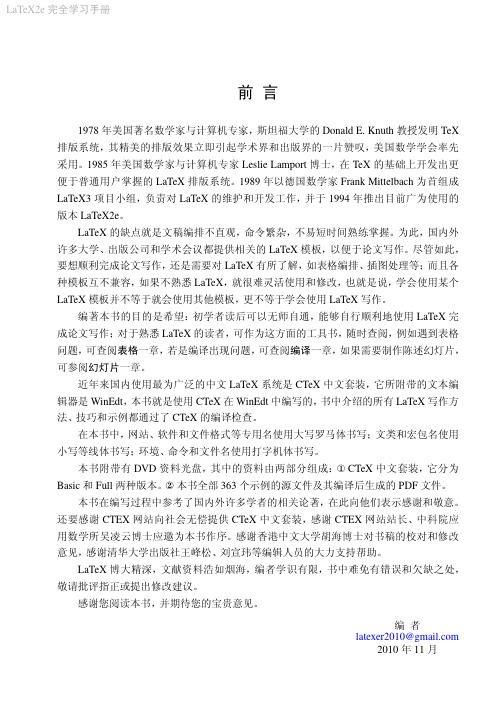 LaTeX2e 完全学习手册

前 言

1978 年美国著名数学家与计算机专家，斯坦福大学的 Donald E. Knuth 教授发明 TeX 排版系统，其精美的排版效果立即引起学术界和出版界的一片赞叹，美国数学学会率先采用。1985 年美国数学家与计算机专家 Leslie Lamport 博士，在 TeX 的基础上开发出更便于普通用户掌握的 LaTeX 排版系统。1989 年以德国数学家 Frank Mittelbach 为首组成 LaTeX3 项目小组，负责对 LaTeX 的维护和开发工作，并于 1994 年推出目前广为使用的版本 LaTeX2e。

LaTeX 的缺点就是文稿编排不直观，命令繁杂，不易短时间熟练掌握。为此，国内外许多大学、出版公司和学术会议都提供相关的 LaTeX 模板，以便于论文写作。尽管如此，要想顺利完成论文写作，还是需要对 LaTeX 有所了解，如表格编排、插图处理等；而且各种模板互不兼容，如果不熟悉 LaTeX，就很难灵活使用和修改，也就是说，学会使用某个 LaTeX 模板并不等于就会使用其他模板，更不等于学会使用 LaTeX 写作。

编著本书的目的是希望：初学者读后可以无师自通，能够自行顺利地使用 LaTeX 完成论文写作；对于熟悉 LaTeX 的读者，可作为这方面的工具书，随时查阅，例如遇到表格问题，可查阅表格一章，若是编译出现问题，可查阅编译一章，如果需要制作陈述幻灯片，可参阅幻灯片一章。

近年来国内使用最为广泛的中文 LaTeX 系统是 CTeX 中文套装，它所附带的文本编辑器是 WinEdt，本书就是使用 CTeX 在 WinEdt 中编写的，书中介绍的所有 LaTeX 写作方法、技巧和示例都通过了 CTeX 的编译检查。

在本书中，网站、软件和文件格式等专用名使用大写罗马体书写；文类和宏包名使用小写等线体书写；环境、命令和文件名使用打字机体书写。

本书附带有 DVD 资料光盘，其中的资料由两部分组成：① CTeX 中文套装，它分为 Basic 和 Full 两种版本。② 本书全部 363 个示例的源文件及其编译后生成的 PDF 文件。

本书在编写过程中参考了国内外许多学者的相关论著，在此向他们表示感谢和敬意。还要感谢 CTEX 网站向社会无偿提供 CTeX 中文套装，感谢 CTEX 网站站长、中科院应用数学所吴凌云博士应邀为本书作序。感谢香港中文大学胡海博士对书稿的校对和修改意见，感谢清华大学出版社王峰松、刘宜玮等编辑人员的大力支持帮助。

LaTeX 博大精深，文献资料浩如烟海，编者学识有限，书中难免有错误和欠缺之处，敬请批评指正或提出修改建议。

感谢您阅读本书，并期待您的宝贵意见。

编 者
latexer2010@gmail.com
2010 年 11 月